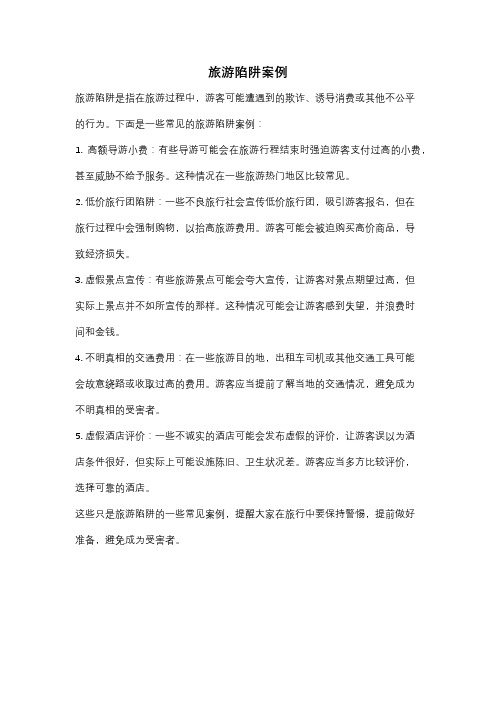 旅游陷阱案例

旅游陷阱是指在旅游过程中，游客可能遭遇到的欺诈、诱导消费或其他不公平的行为。下面是一些常见的旅游陷阱案例：

1. 高额导游小费：有些导游可能会在旅游行程结束时强迫游客支付过高的小费，甚至威胁不给予服务。这种情况在一些旅游热门地区比较常见。

2. 低价旅行团陷阱：一些不良旅行社会宣传低价旅行团，吸引游客报名，但在旅行过程中会强制购物，以抬高旅游费用。游客可能会被迫购买高价商品，导致经济损失。

3. 虚假景点宣传：有些旅游景点可能会夸大宣传，让游客对景点期望过高，但实际上景点并不如所宣传的那样。这种情况可能会让游客感到失望，并浪费时间和金钱。

4. 不明真相的交通费用：在一些旅游目的地，出租车司机或其他交通工具可能会故意绕路或收取过高的费用。游客应当提前了解当地的交通情况，避免成为不明真相的受害者。

5. 虚假酒店评价：一些不诚实的酒店可能会发布虚假的评价，让游客误以为酒店条件很好，但实际上可能设施陈旧、卫生状况差。游客应当多方比较评价，选择可靠的酒店。

这些只是旅游陷阱的一些常见案例，提醒大家在旅行中要保持警惕，提前做好准备，避免成为受害者。